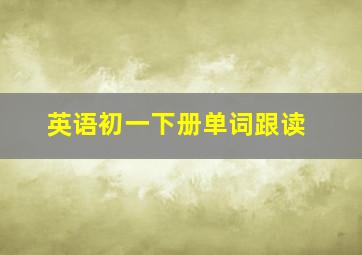 英语初一下册单词跟读